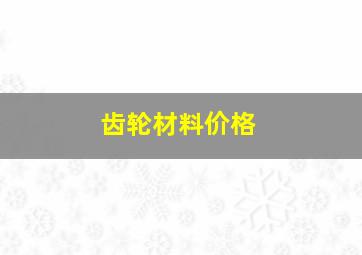 齿轮材料价格